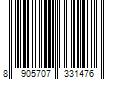 8 905707 331476